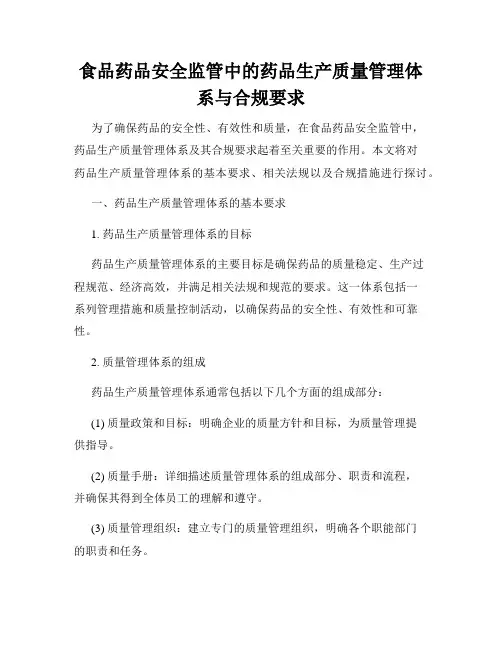 食品药品安全监管中的药品生产质量管理体系与合规要求

为了确保药品的安全性、有效性和质量，在食品药品安全监管中，药品生产质量管理体系及其合规要求起着至关重要的作用。本文将对药品生产质量管理体系的基本要求、相关法规以及合规措施进行探讨。

一、药品生产质量管理体系的基本要求

1. 药品生产质量管理体系的目标

药品生产质量管理体系的主要目标是确保药品的质量稳定、生产过程规范、经济高效，并满足相关法规和规范的要求。这一体系包括一系列管理措施和质量控制活动，以确保药品的安全性、有效性和可靠性。

2. 质量管理体系的组成

药品生产质量管理体系通常包括以下几个方面的组成部分：

(1) 质量政策和目标：明确企业的质量方针和目标，为质量管理提供指导。

(2) 质量手册：详细描述质量管理体系的组成部分、职责和流程，并确保其得到全体员工的理解和遵守。

(3) 质量管理组织：建立专门的质量管理组织，明确各个职能部门的职责和任务。